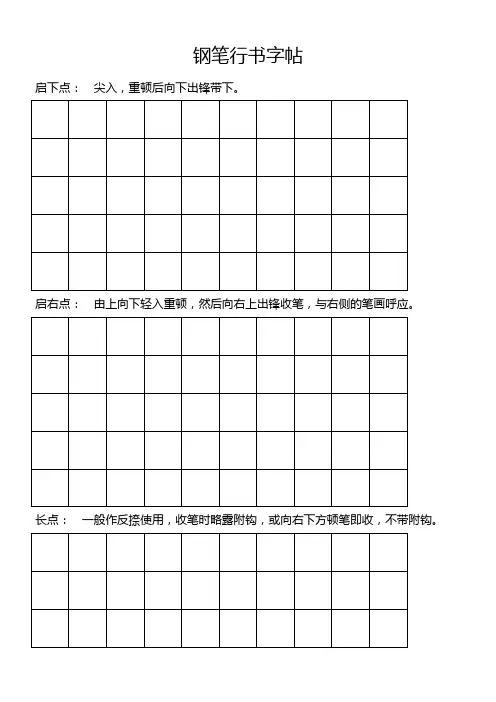 钢笔行书字帖

启下点： 尖入，重顿后向下出锋带下。

启右点： 由上向下轻入重顿，然后向右上出锋收笔，与右侧的笔画呼应。

长点： 一般作反捺使用，收笔时略露附钩，或向右下方顿笔即收，不带附钩。